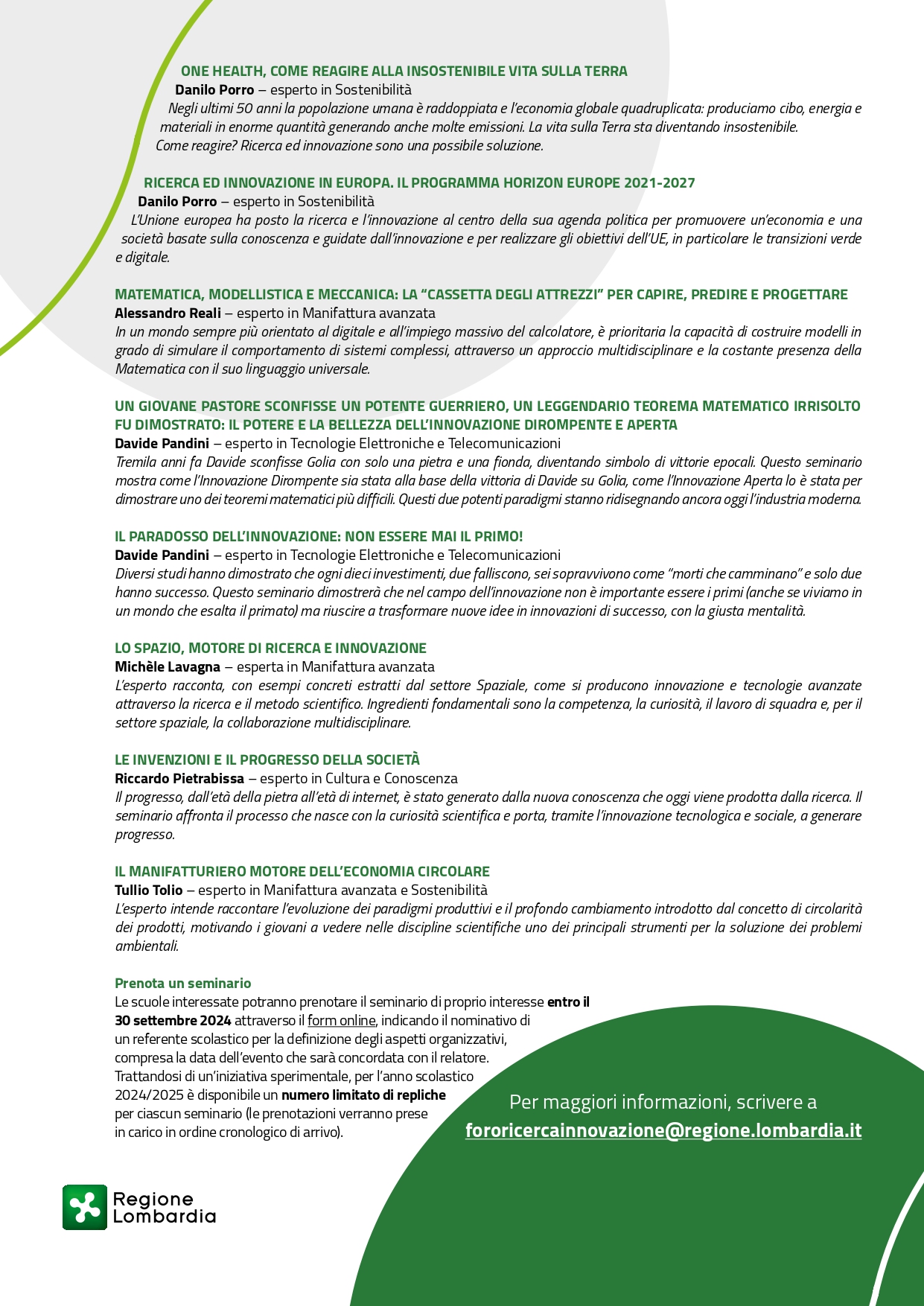 ONE HEALTH, COME REAGIRE ALLA INSOSTENIBILE VITA SULLA TERRA
Danilo Porro – esperto in Sostenibilità
Negli ultimi 50 anni la popolazione umana è raddoppiata e l'economia globale quadruplicata: produciamo cibo, energia e materiali in enorme quantità generando anche molte emissioni. La vita sulla Terra sta diventando insostenibile. Come reagire? Ricerca ed innovazione sono una possibile soluzione.

RICERCA ED INNOVAZIONE IN EUROPA. IL PROGRAMMA HORIZON EUROPE 2021-2027
Danilo Porro – esperto in Sostenibilità
L'Unione europea ha posto la ricerca e l'innovazione al centro della sua agenda politica per promuovere un'economia e una società basate sulla conoscenza e guidate dall'innovazione e per realizzare gli obiettivi dell'UE, in particolare le transizioni verde e digitale.

MATEMATICA, MODELLISTICA E MECCANICA: LA "CASSETTA DEGLI ATTREZZI" PER CAPIRE, PREDIRE E PROGETTARE
Alessandro Reali – esperto in Manifattura avanzata
In un mondo sempre più orientato al digitale e all'impiego massivo del calcolatore, è prioritaria la capacità di costruire modelli in grado di simulare il comportamento di sistemi complessi, attraverso un approccio multidisciplinare e la costante presenza della Matematica con il suo linguaggio universale.

UN GIOVANE PASTORE SCONFISSE UN POTENTE GUERRIERO, UN LEGGENDARIO TEOREMA MATEMATICO IRRISOLTO FU DIMOSTRATO: IL POTERE E LA BELLEZZA DELL'INNOVAZIONE DIROMPENTE E APERTA
Davide Pandini – esperto in Tecnologie Elettroniche e Telecomunicazioni
Tremila anni fa Davide sconfisse Golia con solo una pietra e una fionda, diventando simbolo di vittorie epocali. Questo seminario mostra come l'Innovazione Dirompente sia stata alla base della vittoria di Davide su Golia, come l'Innovazione Aperta lo è stata per dimostrare uno dei teoremi matematici più difficili. Questi due potenti paradigmi stanno ridisegnando ancora oggi l'industria moderna.

IL PARADOSSO DELL'INNOVAZIONE: NON ESSERE MAI IL PRIMO!
Davide Pandini – esperto in Tecnologie Elettroniche e Telecomunicazioni
Diversi studi hanno dimostrato che ogni dieci investimenti, due falliscono, sei sopravvivono come "morti che camminano" e solo due hanno successo. Questo seminario dimostrerà che nel campo dell'innovazione non è importante essere i primi (anche se viviamo in un mondo che esalta il primato) ma riuscire a trasformare nuove idee in innovazioni di successo, con la giusta mentalità.

LO SPAZIO, MOTORE DI RICERCA E INNOVAZIONE
Michèle Lavagna – esperta in Manifattura avanzata
L'esperto racconta, con esempi concreti estratti dal settore Spaziale, come si producono innovazione e tecnologie avanzate attraverso la ricerca e il metodo scientifico. Ingredienti fondamentali sono la competenza, la curiosità, il lavoro di squadra e, per il settore spaziale, la collaborazione multidisciplinare.

LE INVENZIONI E IL PROGRESSO DELLA SOCIETÀ
Riccardo Pietrabissa – esperto in Cultura e Conoscenza
Il progresso, dall'età della pietra all'età di internet, è stato generato dalla nuova conoscenza che oggi viene prodotta dalla ricerca. Il seminario affronta il processo che nasce con la curiosità scientifica e porta, tramite l'innovazione tecnologica e sociale, a generare progresso.

IL MANIFATTURIERO MOTORE DELL'ECONOMIA CIRCOLARE
Tullio Tolio – esperto in Manifattura avanzata e Sostenibilità
L'esperto intende raccontare l'evoluzione dei paradigmi produttivi e il profondo cambiamento introdotto dal concetto di circolarità dei prodotti, motivando i giovani a vedere nelle discipline scientifiche uno dei principali strumenti per la soluzione dei problemi ambientali.

Prenota un seminario
Le scuole interessate potranno prenotare il seminario di proprio interesse entro il 30 settembre 2024 attraverso il form online, indicando il nominativo di un referente scolastico per la definizione degli aspetti organizzativi, compresa la data dell'evento che sarà concordata con il relatore. Trattandosi di un'iniziativa sperimentale, per l'anno scolastico 2024/2025 è disponibile un numero limitato di repliche per ciascun seminario (le prenotazioni verranno prese in carico in ordine cronologico di arrivo).

Per maggiori informazioni, scrivere a
fororicercainnovazione@regione.lombardia.it

Regione
Lombardia